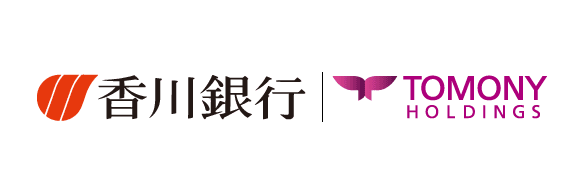 香川銀行

TOMONY
HOLDINGS